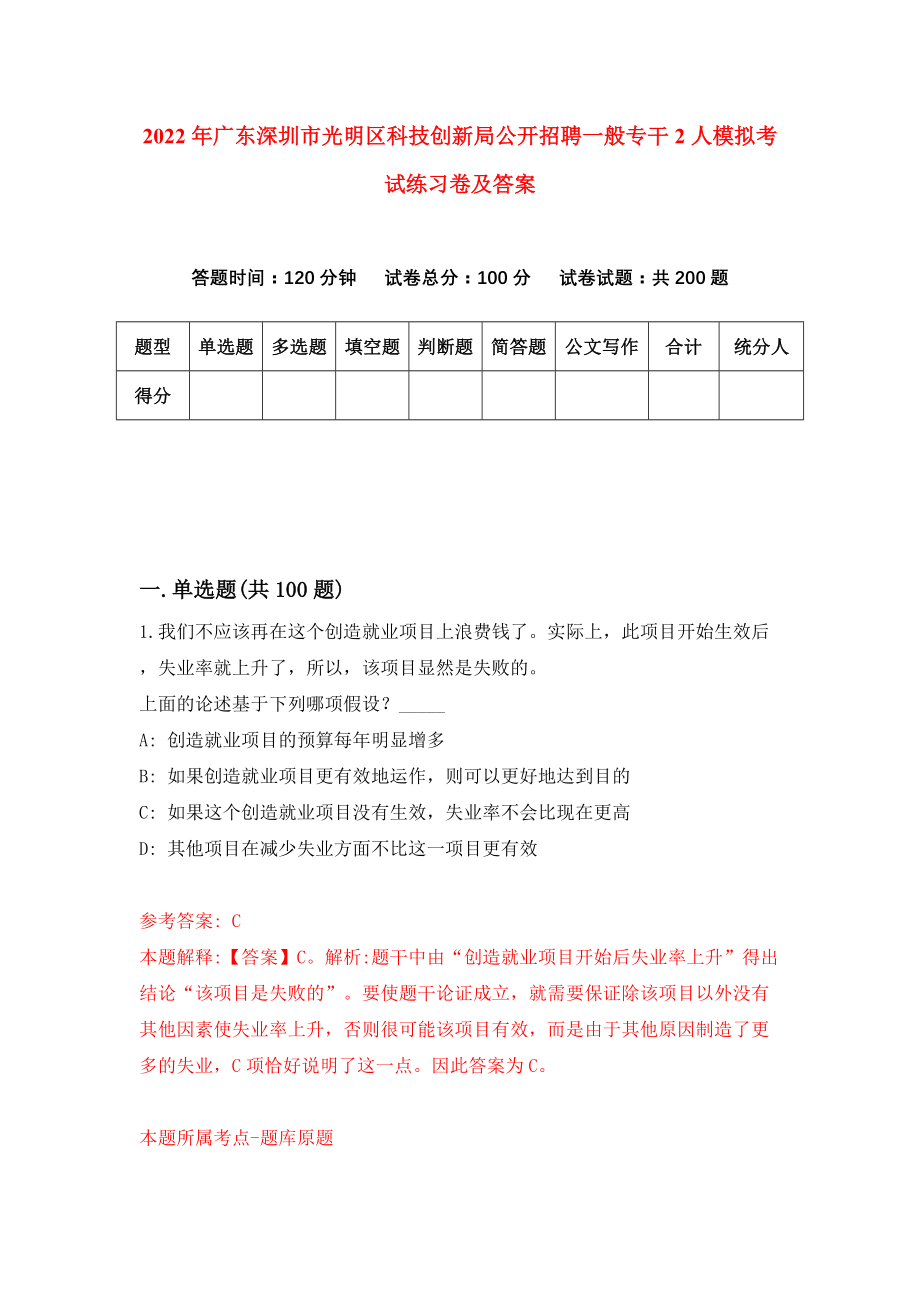 2022年广东深圳市光明区科技创新局公开招聘一般专干2人模拟考试练习卷及答案

答题时间：120分钟　试卷总分：100分　试卷试题：共200题

| 题型 | 单选题 | 多选题 | 填空题 | 判断题 | 简答题 | 公文写作 | 合计 | 统分人 |
|---|---|---|---|---|---|---|---|---|
| 得分 | | | | | | | | |

一.单选题(共100题)

1.我们不应该再在这个创造就业项目上浪费钱了。实际上，此项目开始生效后，失业率就上升了，所以，该项目显然是失败的。

上面的论述基于下列哪项假设？_____

A: 创造就业项目的预算每年明显增多

B: 如果创造就业项目更有效地运作，则可以更好地达到目的

C: 如果这个创造就业项目没有生效，失业率不会比现在更高

D: 其他项目在减少失业方面不比这一项目更有效

参考答案: C

本题解释:【答案】C。解析:题干中由“创造就业项目开始后失业率上升”得出结论“该项目是失败的”。要使题干论证成立，就需要保证除该项目以外没有其他因素使失业率上升，否则很可能该项目有效，而是由于其他原因制造了更多的失业，C项恰好说明了这一点。因此答案为C。

本题所属考点-题库原题